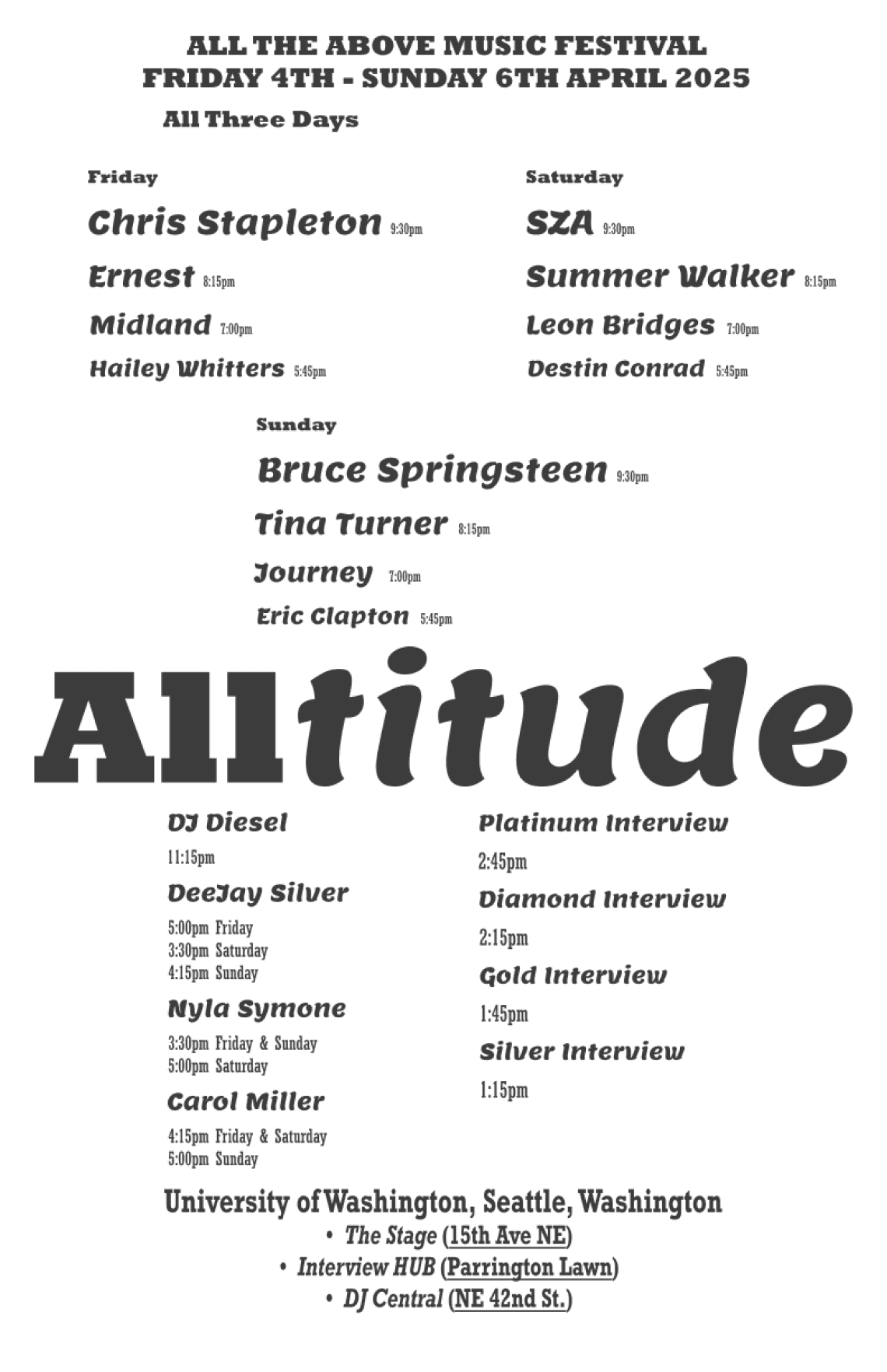 ALL THE ABOVE MUSIC FESTIVAL
FRIDAY 4TH - SUNDAY 6TH APRIL 2025

All Three Days

Friday

Chris Stapleton 9:30pm

Ernest 8:15pm

Midland 7:00pm

Hailey Whitters 5:45pm

Saturday

SZA 9:30pm

Summer Walker 8:15pm

Leon Bridges 7:00pm

Destin Conrad 5:45pm

Sunday

Bruce Springsteen 9:30pm

Tina Turner 8:15pm

Journey 7:00pm

Eric Clapton 5:45pm

Alltitude

DJ Diesel

11:15pm

DeeJay Silver

5:00pm Friday
3:30pm Saturday
4:15pm Sunday

Nyla Symone

3:30pm Friday & Sunday
5:00pm Saturday

Carol Miller

4:15pm Friday & Saturday
5:00pm Sunday

Platinum Interview

2:45pm

Diamond Interview

2:15pm

Gold Interview

1:45pm

Silver Interview

1:15pm

University of Washington, Seattle, Washington

• The Stage (15th Ave NE)
• Interview HUB (Parrington Lawn)
• DJ Central (NE 42nd St.)